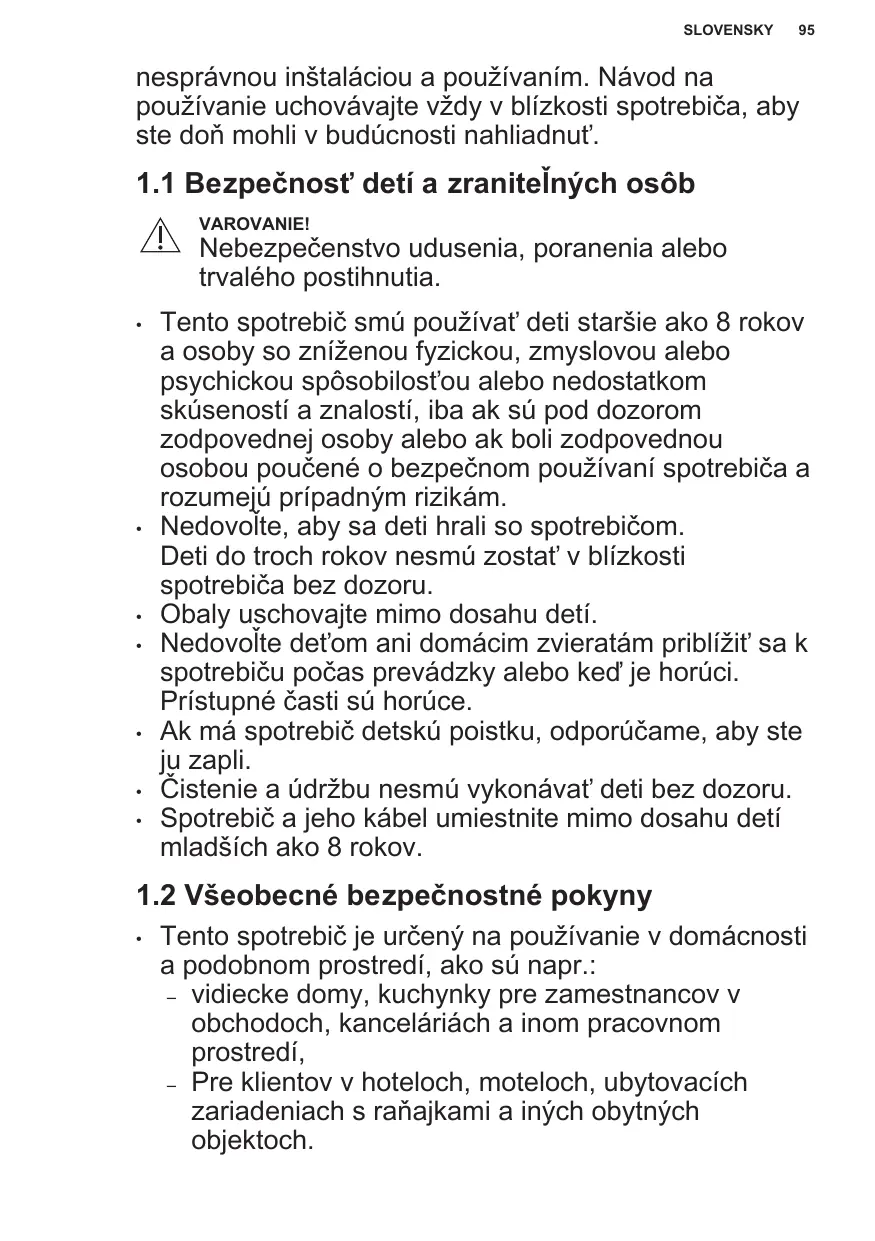 SLOVENSKY 95

nesprávnou inštaláciou a používaním. Návod na používanie uchovávajte vždy v blízkosti spotrebiča, aby ste doň mohli v budúcnosti nahliadnuť.

1.1 Bezpečnosť detí a zraniteľných osôb

VAROVANIE!
Nebezpečenstvo udusenia, poranenia alebo trvalého postihnutia.

• Tento spotrebič smú používať deti staršie ako 8 rokov a osoby so zníženou fyzickou, zmyslovou alebo psychickou spôsobilosťou alebo nedostatkom skúseností a znalostí, iba ak sú pod dozorom zodpovednej osoby alebo ak boli zodpovednou osobou poučené o bezpečnom používaní spotrebiča a rozumejú prípadným rizikám.
• Nedovoľte, aby sa deti hrali so spotrebičom. Deti do troch rokov nesmú zostať v blízkosti spotrebiča bez dozoru.
• Obaly uschovajte mimo dosahu detí.
• Nedovoľte deťom ani domácim zvieratám priblížiť sa k spotrebiču počas prevádzky alebo keď je horúci. Prístupné časti sú horúce.
• Ak má spotrebič detskú poistku, odporúčame, aby ste ju zapli.
• Čistenie a údržbu nesmú vykonávať deti bez dozoru.
• Spotrebič a jeho kábel umiestnite mimo dosahu detí mladších ako 8 rokov.

1.2 Všeobecné bezpečnostné pokyny

• Tento spotrebič je určený na používanie v domácnosti a podobnom prostredí, ako sú napr.:
– vidiecke domy, kuchynky pre zamestnancov v obchodoch, kanceláriách a inom pracovnom prostredí,
– Pre klientov v hoteloch, moteloch, ubytovacích zariadeniach s raňajkami a iných obytných objektoch.